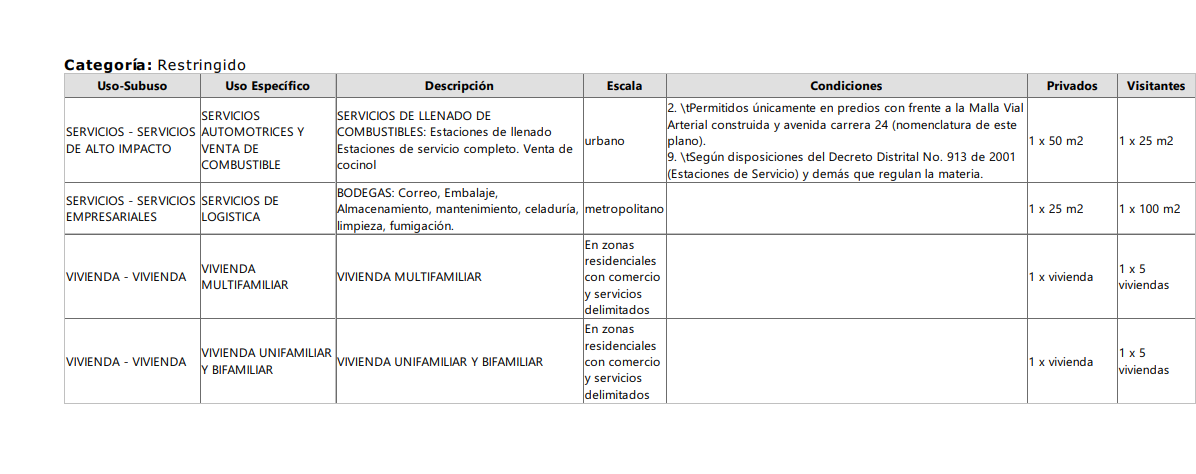 **Categoría:** Restringido

| Uso-Subuso | Uso Específico | Descripción | Escala | Condiciones | Privados | Visitantes |
|---|---|---|---|---|---|---|
| SERVICIOS - SERVICIOS DE ALTO IMPACTO | SERVICIOS AUTOMOTRICES Y VENTA DE COMBUSTIBLE | SERVICIOS DE LLENADO DE COMBUSTIBLES: Estaciones de llenado Estaciones de servicio completo. Venta de cocinol | urbano | 2. \tPermitidos únicamente en predios con frente a la Malla Vial Arterial construida y avenida carrera 24 (nomenclatura de este plano). 9. \tSegún disposiciones del Decreto Distrital No. 913 de 2001 (Estaciones de Servicio) y demás que regulan la materia. | 1 x 50 m2 | 1 x 25 m2 |
| SERVICIOS - SERVICIOS EMPRESARIALES | SERVICIOS DE LOGISTICA | BODEGAS: Correo, Embalaje, Almacenamiento, mantenimiento, celaduría, limpieza, fumigación. | metropolitano | | 1 x 25 m2 | 1 x 100 m2 |
| VIVIENDA - VIVIENDA | VIVIENDA MULTIFAMILIAR | VIVIENDA MULTIFAMILIAR | En zonas residenciales con comercio y servicios delimitados | | 1 x vivienda | 1 x 5 viviendas |
| VIVIENDA - VIVIENDA | VIVIENDA UNIFAMILIAR Y BIFAMILIAR | VIVIENDA UNIFAMILIAR Y BIFAMILIAR | En zonas residenciales con comercio y servicios delimitados | | 1 x vivienda | 1 x 5 viviendas |